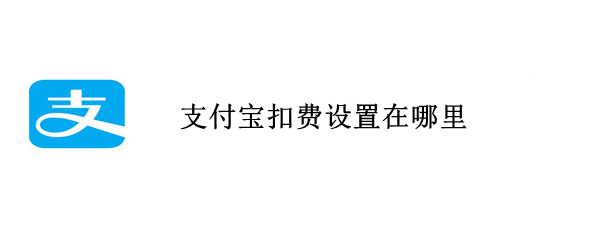 支

支付宝扣费设置在哪里